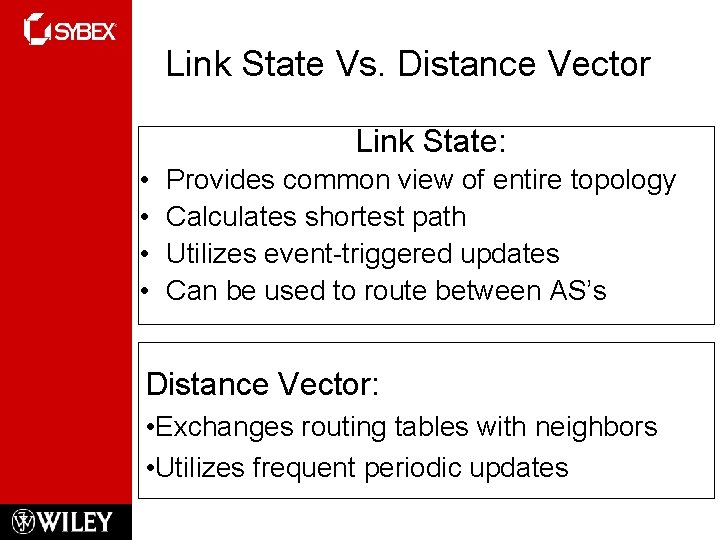 SYBEX

Link State Vs. Distance Vector

Link State:

• Provides common view of entire topology
• Calculates shortest path
• Utilizes event-triggered updates
• Can be used to route between AS's

Distance Vector:

•Exchanges routing tables with neighbors
•Utilizes frequent periodic updates

WILEY